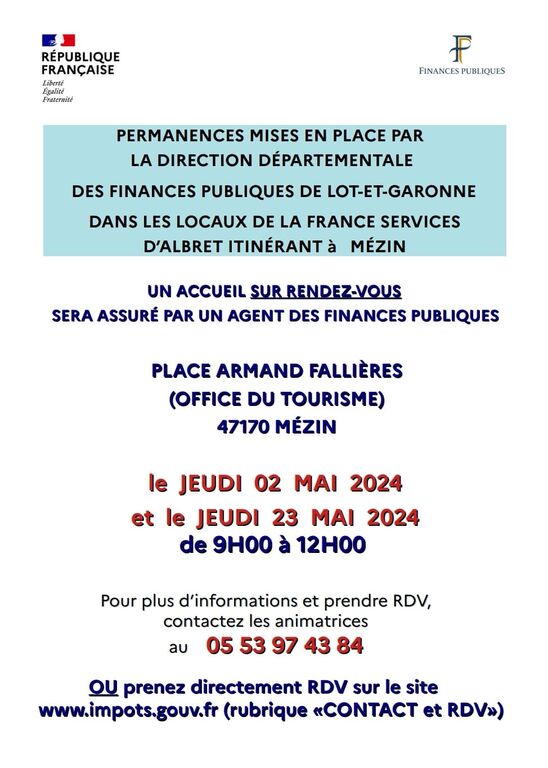 RÉPUBLIQUE FRANÇAISE
Liberté
Égalité
Fraternité

FINANCES PUBLIQUES

PERMANENCES MISES EN PLACE PAR
LA DIRECTION DÉPARTEMENTALE
DES FINANCES PUBLIQUES DE LOT-ET-GARONNE
DANS LES LOCAUX DE LA FRANCE SERVICES
D'ALBRET ITINÉRANT à MÉZIN

UN ACCUEIL SUR RENDEZ-VOUS
SERA ASSURÉ PAR UN AGENT DES FINANCES PUBLIQUES

PLACE ARMAND FALLIÈRES
(OFFICE DU TOURISME)
47170 MÉZIN

le JEUDI 02 MAI 2024
et le JEUDI 23 MAI 2024
de 9H00 à 12H00

Pour plus d'informations et prendre RDV,
contactez les animatrices
au 05 53 97 43 84

OU prenez directement RDV sur le site
www.impots.gouv.fr (rubrique «CONTACT et RDV»)